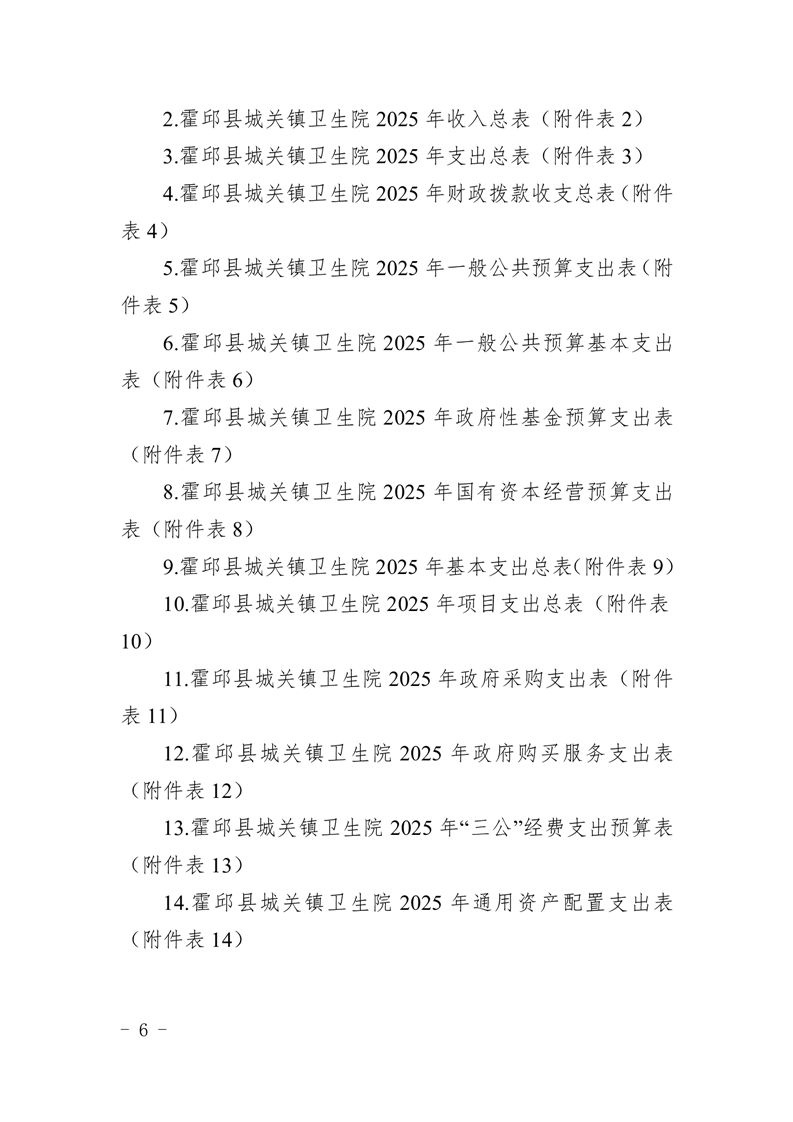 2.霍邱县城关镇卫生院2025年收入总表（附件表2）

3.霍邱县城关镇卫生院2025年支出总表（附件表3）

4.霍邱县城关镇卫生院2025年财政拨款收支总表（附件表4）

5.霍邱县城关镇卫生院2025年一般公共预算支出表（附件表5）

6.霍邱县城关镇卫生院2025年一般公共预算基本支出表（附件表6）

7.霍邱县城关镇卫生院2025年政府性基金预算支出表（附件表7）

8.霍邱县城关镇卫生院2025年国有资本经营预算支出表（附件表8）

9.霍邱县城关镇卫生院2025年基本支出总表(附件表9)

10.霍邱县城关镇卫生院2025年项目支出总表（附件表10）

11.霍邱县城关镇卫生院2025年政府采购支出表（附件表11）

12.霍邱县城关镇卫生院2025年政府购买服务支出表（附件表12）

13.霍邱县城关镇卫生院2025年“三公”经费支出预算表（附件表13）

14.霍邱县城关镇卫生院2025年通用资产配置支出表（附件表14）

- 6 -